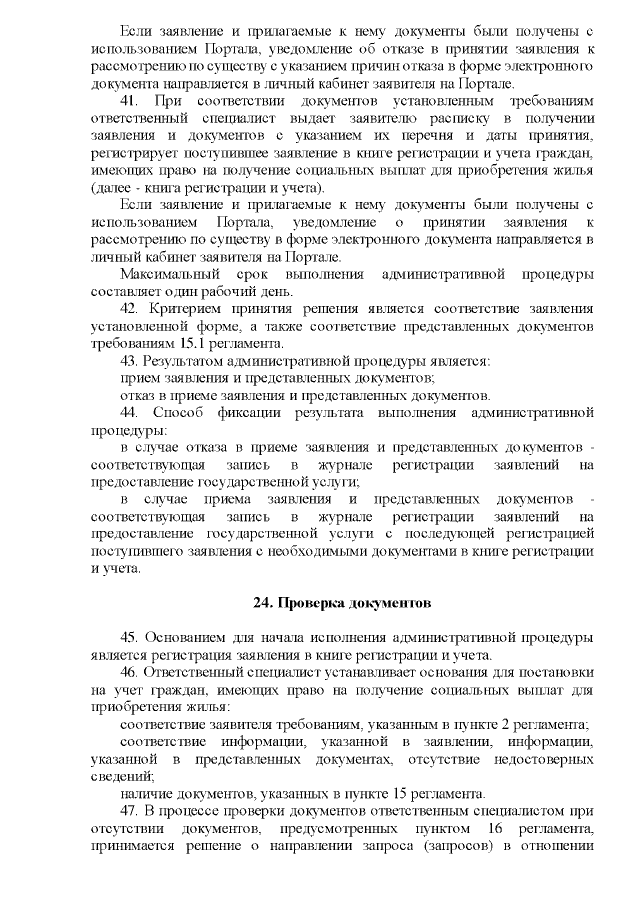 Если заявление и прилагаемые к нему документы были получены с использованием Портала, уведомление об отказе в принятии заявления к рассмотрению по существу с указанием причин отказа в форме электронного документа направляется в личный кабинет заявителя на Портале.

41. При соответствии документов установленным требованиям ответственный специалист выдает заявителю расписку в получении заявления и документов с указанием их перечня и даты принятия, регистрирует поступившее заявление в книге регистрации и учета граждан, имеющих право на получение социальных выплат для приобретения жилья (далее - книга регистрации и учета).

Если заявление и прилагаемые к нему документы были получены с использованием Портала, уведомление о принятии заявления к рассмотрению по существу в форме электронного документа направляется в личный кабинет заявителя на Портале.

Максимальный срок выполнения административной процедуры составляет один рабочий день.

42. Критерием принятия решения является соответствие заявления установленной форме, а также соответствие представленных документов требованиям 15.1 регламента.

43. Результатом административной процедуры является:

прием заявления и представленных документов;

отказ в приеме заявления и представленных документов.

44. Способ фиксации результата выполнения административной процедуры:

в случае отказа в приеме заявления и представленных документов - соответствующая запись в журнале регистрации заявлений на предоставление государственной услуги;

в случае приема заявления и представленных документов - соответствующая запись в журнале регистрации заявлений на предоставление государственной услуги с последующей регистрацией поступившего заявления с необходимыми документами в книге регистрации и учета.

24. Проверка документов

45. Основанием для начала исполнения административной процедуры является регистрация заявления в книге регистрации и учета.

46. Ответственный специалист устанавливает основания для постановки на учет граждан, имеющих право на получение социальных выплат для приобретения жилья:

соответствие заявителя требованиям, указанным в пункте 2 регламента;

соответствие информации, указанной в заявлении, информации, указанной в представленных документах, отсутствие недостоверных сведений;

наличие документов, указанных в пункте 15 регламента.

47. В процессе проверки документов ответственным специалистом при отсутствии документов, предусмотренных пунктом 16 регламента, принимается решение о направлении запроса (запросов) в отношении